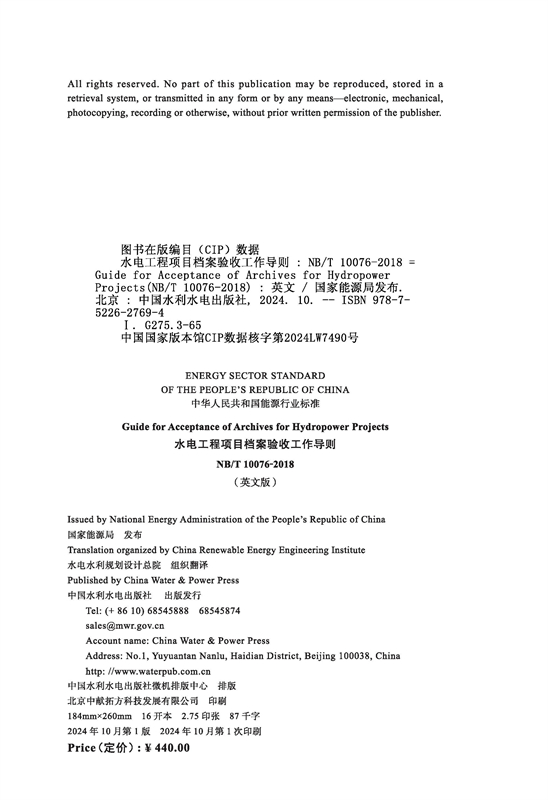 All rights reserved. No part of this publication may be reproduced, stored in a retrieval system, or transmitted in any form or by any means—electronic, mechanical, photocopying, recording or otherwise, without prior written permission of the publisher.

图书在版编目（CIP）数据

水电工程项目档案验收工作导则 : NB/T 10076-2018 = Guide for Acceptance of Archives for Hydropower Projects(NB/T 10076-2018) : 英文 / 国家能源局发布. 北京 : 中国水利水电出版社, 2024. 10. -- ISBN 978-7-5226-2769-4

Ⅰ. G275.3-65

中国国家版本馆CIP数据核字第2024LW7490号

ENERGY SECTOR STANDARD
OF THE PEOPLE'S REPUBLIC OF CHINA
中华人民共和国能源行业标准

Guide for Acceptance of Archives for Hydropower Projects
水电工程项目档案验收工作导则

NB/T 10076-2018
（英文版）

Issued by National Energy Administration of the People's Republic of China
国家能源局　发布
Translation organized by China Renewable Energy Engineering Institute
水电水利规划设计总院　组织翻译
Published by China Water & Power Press
中国水利水电出版社　出版发行
Tel: (+ 86 10) 68545888　68545874
sales@mwr.gov.cn
Account name: China Water & Power Press
Address: No.1, Yuyuantan Nanlu, Haidian District, Beijing 100038, China
http: //www.waterpub.com.cn
中国水利水电出版社微机排版中心　排版
北京中献拓方科技发展有限公司　印刷
184mm×260mm　16 开本　2.75 印张　87 千字
2024 年 10 月第 1 版　2024 年 10 月第 1 次印刷
Price（定价）: ¥ 440.00